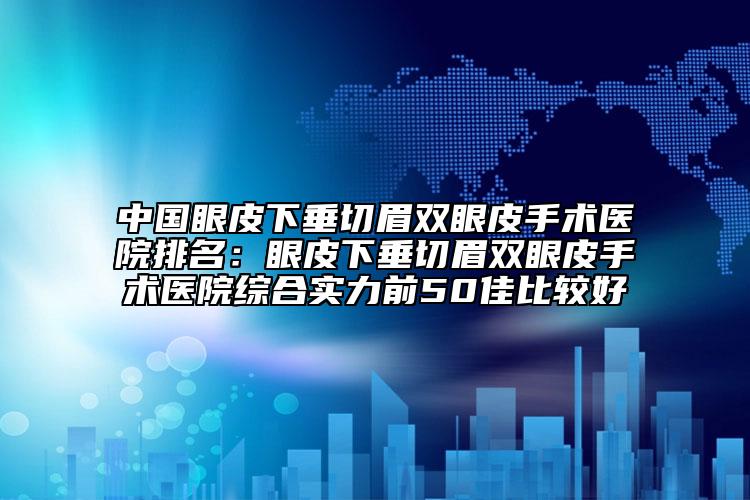 中国眼皮下垂切眉双眼皮手术医院排名：眼皮下垂切眉双眼皮手术医院综合实力前50佳比较好